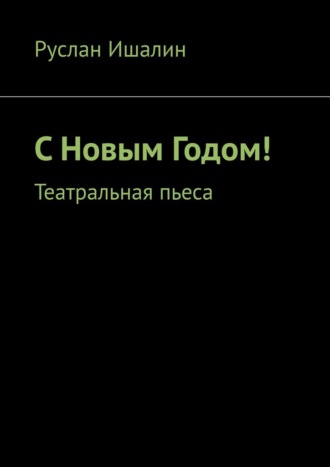 Руслан Ишалин

С Новым Годом!

Театральная пьеса